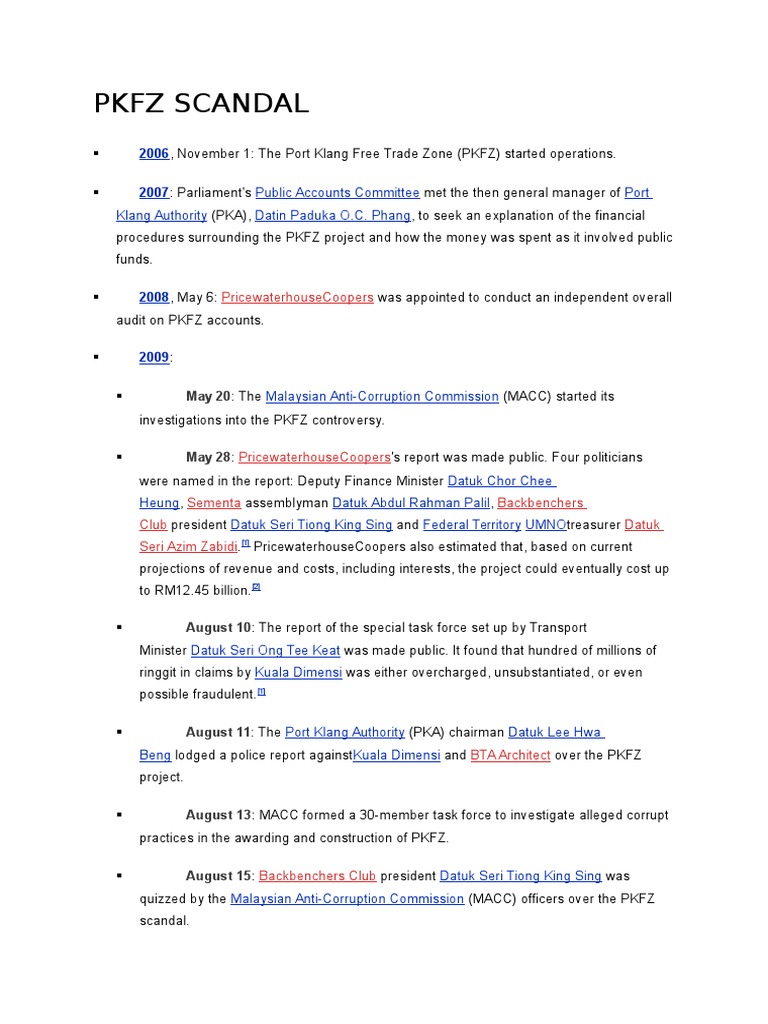 PKFZ SCANDAL

▪ 2006, November 1: The Port Klang Free Trade Zone (PKFZ) started operations.

▪ 2007: Parliament's Public Accounts Committee met the then general manager of Port Klang Authority (PKA), Datin Paduka O.C. Phang, to seek an explanation of the financial procedures surrounding the PKFZ project and how the money was spent as it involved public funds.

▪ 2008, May 6: PricewaterhouseCoopers was appointed to conduct an independent overall audit on PKFZ accounts.

▪ 2009:

▪ May 20: The Malaysian Anti-Corruption Commission (MACC) started its investigations into the PKFZ controversy.

▪ May 28: PricewaterhouseCoopers's report was made public. Four politicians were named in the report: Deputy Finance Minister Datuk Chor Chee Heung, Sementa assemblyman Datuk Abdul Rahman Palil, Backbenchers Club president Datuk Seri Tiong King Sing and Federal Territory UMNOtreasurer Datuk Seri Azim Zabidi.[1] PricewaterhouseCoopers also estimated that, based on current projections of revenue and costs, including interests, the project could eventually cost up to RM12.45 billion.[2]

▪ August 10: The report of the special task force set up by Transport Minister Datuk Seri Ong Tee Keat was made public. It found that hundred of millions of ringgit in claims by Kuala Dimensi was either overcharged, unsubstantiated, or even possible fraudulent.[1]

▪ August 11: The Port Klang Authority (PKA) chairman Datuk Lee Hwa Beng lodged a police report againstKuala Dimensi and BTA Architect over the PKFZ project.

▪ August 13: MACC formed a 30-member task force to investigate alleged corrupt practices in the awarding and construction of PKFZ.

▪ August 15: Backbenchers Club president Datuk Seri Tiong King Sing was quizzed by the Malaysian Anti-Corruption Commission (MACC) officers over the PKFZ scandal.